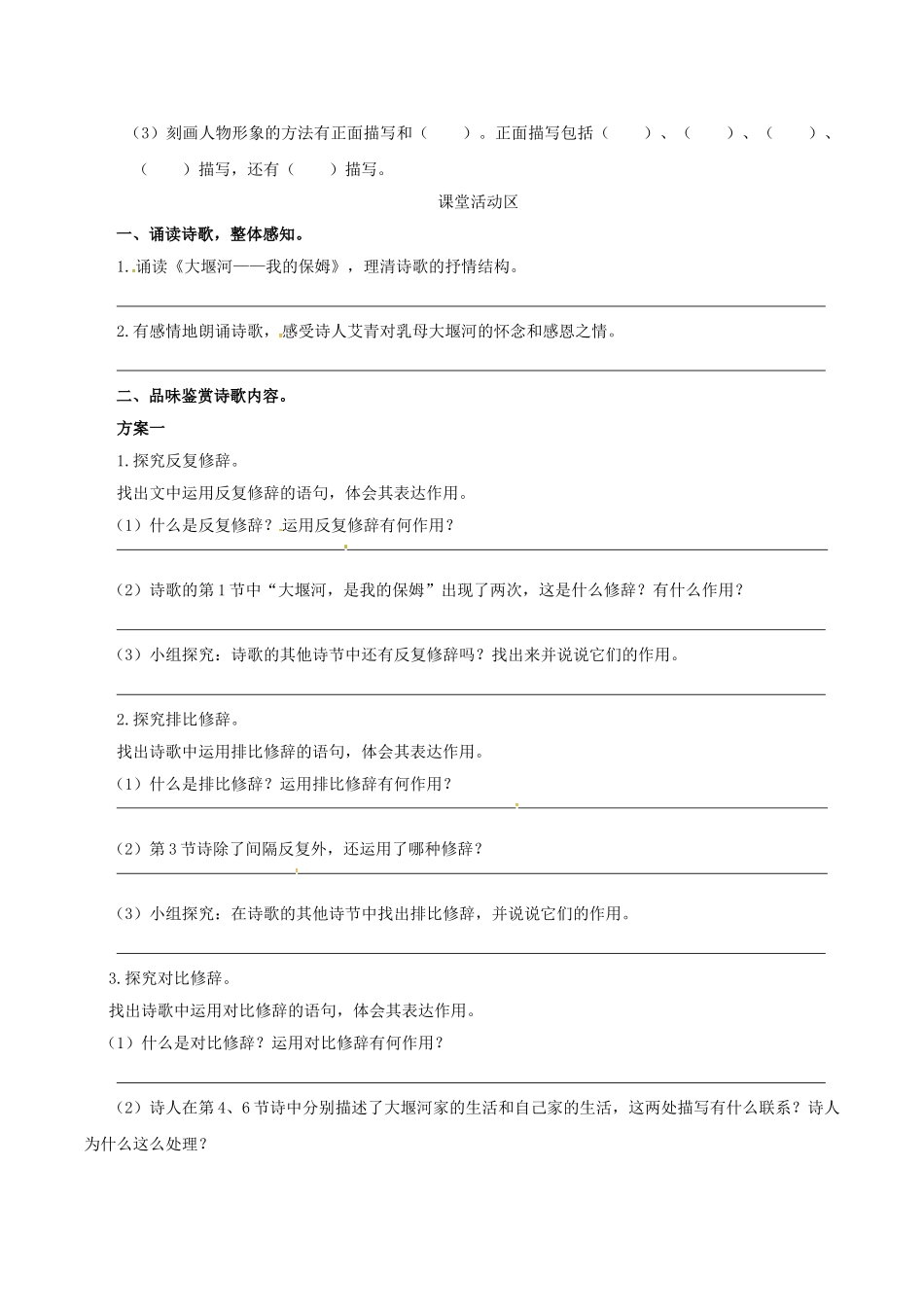 （3）刻画人物形象的方法有正面描写和（　　）。正面描写包括（　　）、（　　）、（　　）、（　　）描写，还有（　　）描写。

课堂活动区

一、诵读诗歌，整体感知。

1.诵读《大堰河——我的保姆》，理清诗歌的抒情结构。

____

2.有感情地朗诵诗歌，感受诗人艾青对乳母大堰河的怀念和感恩之情。

____

二、品味鉴赏诗歌内容。

方案一

1.探究反复修辞。

找出文中运用反复修辞的语句，体会其表达作用。

（1）什么是反复修辞？运用反复修辞有何作用？

____

（2）诗歌的第1节中“大堰河，是我的保姆”出现了两次，这是什么修辞？有什么作用？

____

（3）小组探究：诗歌的其他诗节中还有反复修辞吗？找出来并说说它们的作用。

____

2.探究排比修辞。

找出诗歌中运用排比修辞的语句，体会其表达作用。

（1）什么是排比修辞？运用排比修辞有何作用？

____

（2）第3节诗除了间隔反复外，还运用了哪种修辞？

____

（3）小组探究：在诗歌的其他诗节中找出排比修辞，并说说它们的作用。

____

3.探究对比修辞。

找出诗歌中运用对比修辞的语句，体会其表达作用。

（1）什么是对比修辞？运用对比修辞有何作用？

____

（2）诗人在第4、6节诗中分别描述了大堰河家的生活和自己家的生活，这两处描写有什么联系？诗人为什么这么处理？